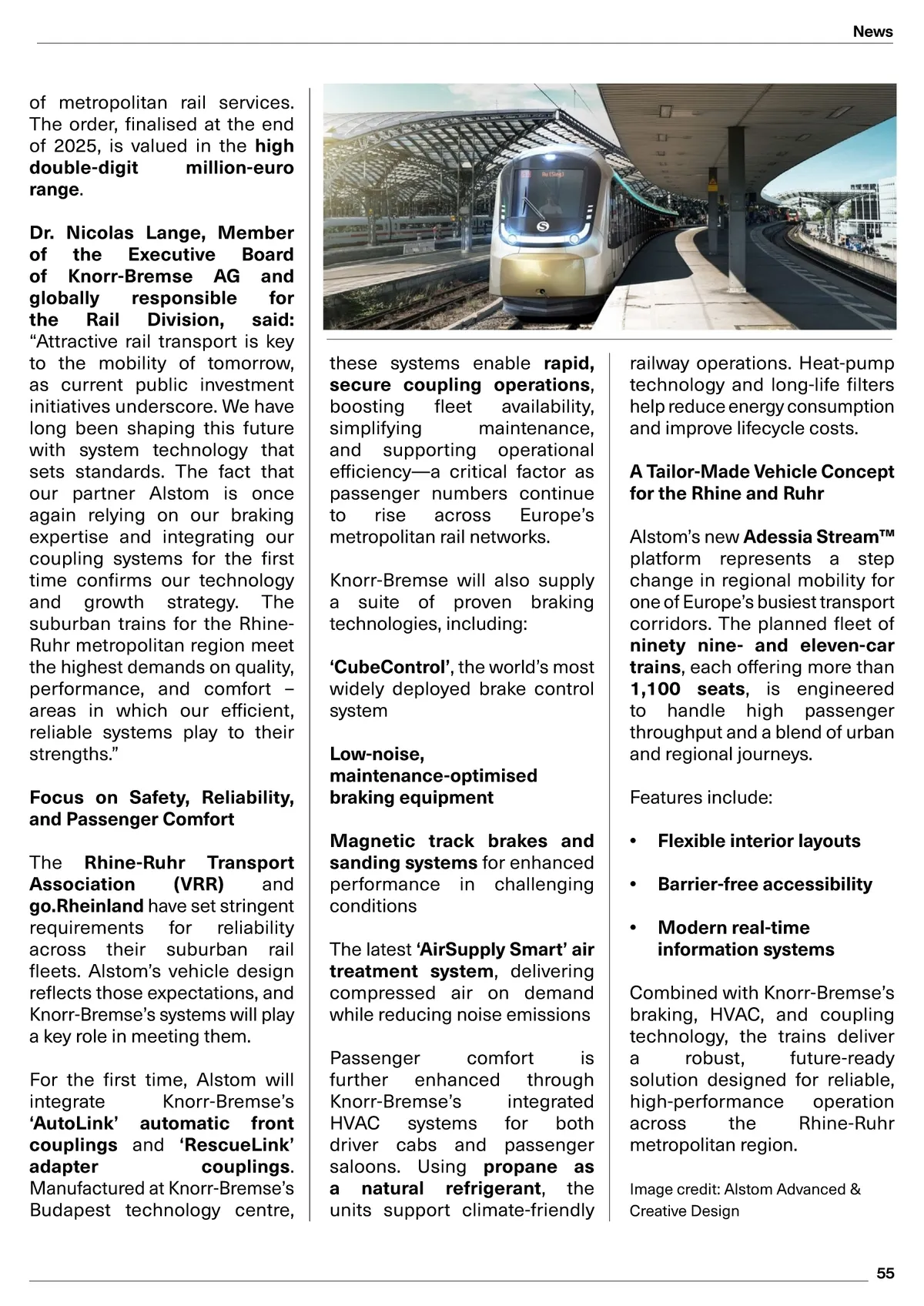 News

of metropolitan rail services. The order, finalised at the end of 2025, is valued in the high double-digit million-euro range.

Dr. Nicolas Lange, Member of the Executive Board of Knorr-Bremse AG and globally responsible for the Rail Division, said: “Attractive rail transport is key to the mobility of tomorrow, as current public investment initiatives underscore. We have long been shaping this future with system technology that sets standards. The fact that our partner Alstom is once again relying on our braking expertise and integrating our coupling systems for the first time confirms our technology and growth strategy. The suburban trains for the Rhine-Ruhr metropolitan region meet the highest demands on quality, performance, and comfort – areas in which our efficient, reliable systems play to their strengths.”

Focus on Safety, Reliability, and Passenger Comfort

The Rhine-Ruhr Transport Association (VRR) and go.Rheinland have set stringent requirements for reliability across their suburban rail fleets. Alstom’s vehicle design reflects those expectations, and Knorr-Bremse’s systems will play a key role in meeting them.

For the first time, Alstom will integrate Knorr-Bremse’s ‘AutoLink’ automatic front couplings and ‘RescueLink’ adapter couplings. Manufactured at Knorr-Bremse’s Budapest technology centre, these systems enable rapid, secure coupling operations, boosting fleet availability, simplifying maintenance, and supporting operational efficiency—a critical factor as passenger numbers continue to rise across Europe’s metropolitan rail networks.

Knorr-Bremse will also supply a suite of proven braking technologies, including:

‘CubeControl’, the world’s most widely deployed brake control system

Low-noise, maintenance-optimised braking equipment

Magnetic track brakes and sanding systems for enhanced performance in challenging conditions

The latest ‘AirSupply Smart’ air treatment system, delivering compressed air on demand while reducing noise emissions

Passenger comfort is further enhanced through Knorr-Bremse’s integrated HVAC systems for both driver cabs and passenger saloons. Using propane as a natural refrigerant, the units support climate-friendly railway operations. Heat-pump technology and long-life filters help reduce energy consumption and improve lifecycle costs.

A Tailor-Made Vehicle Concept for the Rhine and Ruhr

Alstom’s new Adessia Stream™ platform represents a step change in regional mobility for one of Europe’s busiest transport corridors. The planned fleet of ninety nine- and eleven-car trains, each offering more than 1,100 seats, is engineered to handle high passenger throughput and a blend of urban and regional journeys.

Features include:

• Flexible interior layouts

• Barrier-free accessibility

• Modern real-time information systems

Combined with Knorr-Bremse’s braking, HVAC, and coupling technology, the trains deliver a robust, future-ready solution designed for reliable, high-performance operation across the Rhine-Ruhr metropolitan region.

Image credit: Alstom Advanced & Creative Design

55